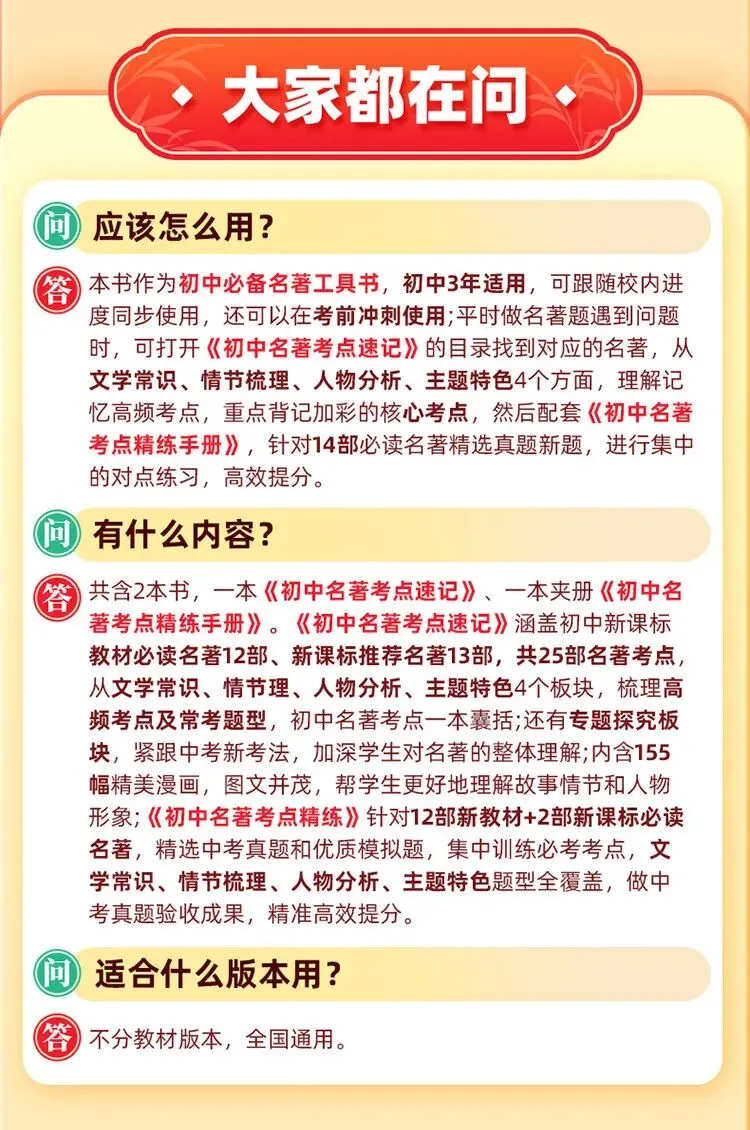 大家都在问

问 应该怎么用？

答 本书作为初中必备名著工具书，初中3年适用，可跟随校内进度同步使用，还可以在考前冲刺使用；平时做名著题遇到问题时，可打开《初中名著考点速记》的目录找到对应的名著，从文学常识、情节梳理、人物分析、主题特色4个方面，理解记忆高频考点，重点背记加彩的核心考点，然后配套《初中名著考点精练手册》，针对14部必读名著精选真题新题，进行集中的对点练习，高效提分。

问 有什么内容？

答 共含2本书，一本《初中名著考点速记》、一本夹册《初中名著考点精练手册》。《初中名著考点速记》涵盖初中新课标教材必读名著12部、新课标推荐名著13部，共25部名著考点，从文学常识、情节理、人物分析、主题特色4个板块，梳理高频考点及常考题型，初中名著考点一本囊括；还有专题探究板块，紧跟中考新考法，加深学生对名著的整体理解；内含155幅精美漫画，图文并茂，帮学生更好地理解故事情节和人物形象；《初中名著考点精练》针对12部新教材+2部新课标必读名著，精选中考真题和优质模拟题，集中训练必考考点，文学常识、情节梳理、人物分析、主题特色题型全覆盖，做中考真题验收成果，精准高效提分。

问 适合什么版本用？

答 不分教材版本，全国通用。